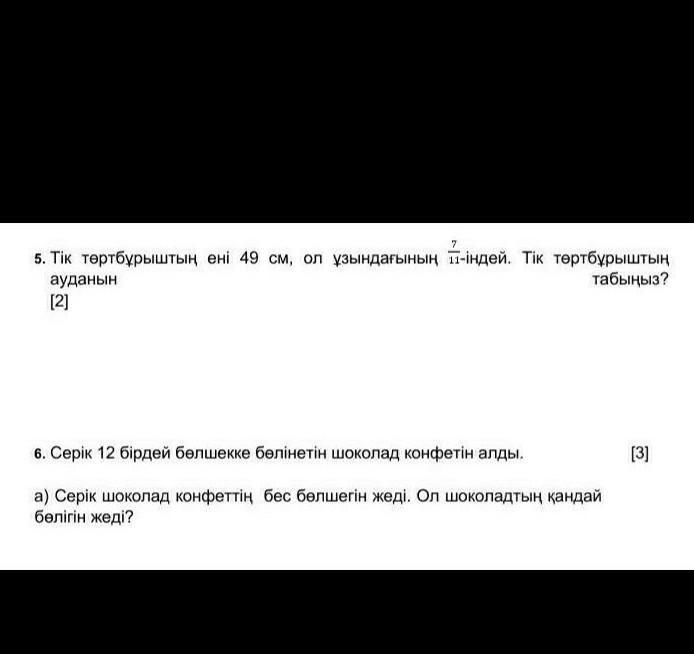 5. Тік төртбұрыштың ені 49 см, ол ұзындағының $\frac{7}{11}$-індей. Тік төртбұрыштың ауданын табыңыз?
[2]

6. Серік 12 бірдей бөлшекке бөлінетін шоколад конфетін алды. [3]

а) Серік шоколад конфеттің бес бөлшегін жеді. Ол шоколадтың қандай бөлігін жеді?